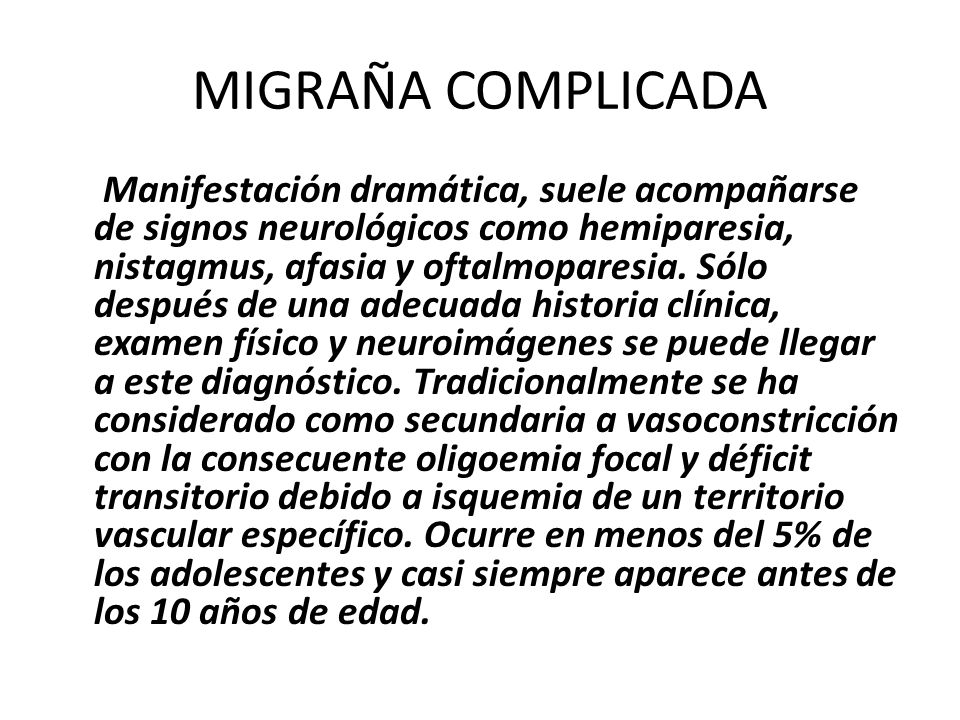 MIGRAÑA COMPLICADA

Manifestación dramática, suele acompañarse de signos neurológicos como hemiparesia, nistagmus, afasia y oftalmoparesia. Sólo después de una adecuada historia clínica, examen físico y neuroimágenes se puede llegar a este diagnóstico. Tradicionalmente se ha considerado como secundaria a vasoconstricción con la consecuente oligoemia focal y déficit transitorio debido a isquemia de un territorio vascular específico. Ocurre en menos del 5% de los adolescentes y casi siempre aparece antes de los 10 años de edad.